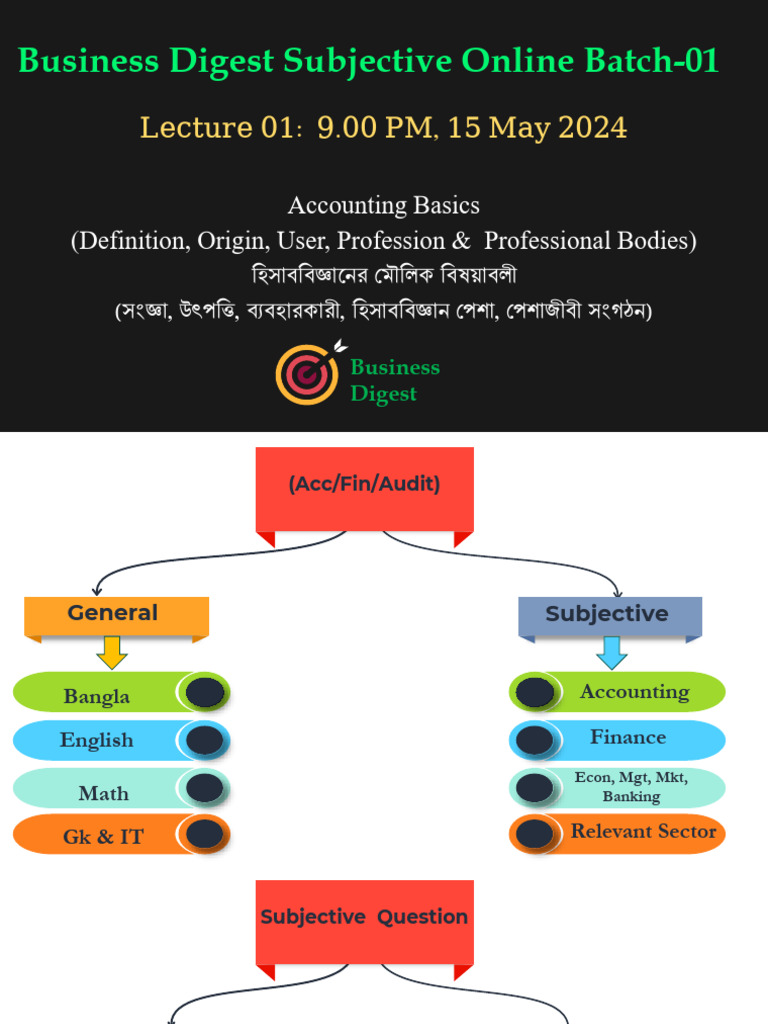 Business Digest Subjective Online Batch-01

Lecture 01: 9.00 PM, 15 May 2024

Accounting Basics
(Definition, Origin, User, Profession & Professional Bodies)
হিসাববিজ্ঞানের মৌলিক বিষয়াবলী
(সংজ্ঞা, উৎপত্তি, ব্যবহারকারী, হিসাববিজ্ঞান পেশা, পেশাজীবী সংগঠন)

Business Digest

(Acc/Fin/Audit)

General

Bangla

English

Math

Gk & IT

Subjective

Accounting

Finance

Econ, Mgt, Mkt, Banking

Relevant Sector

Subjective Question